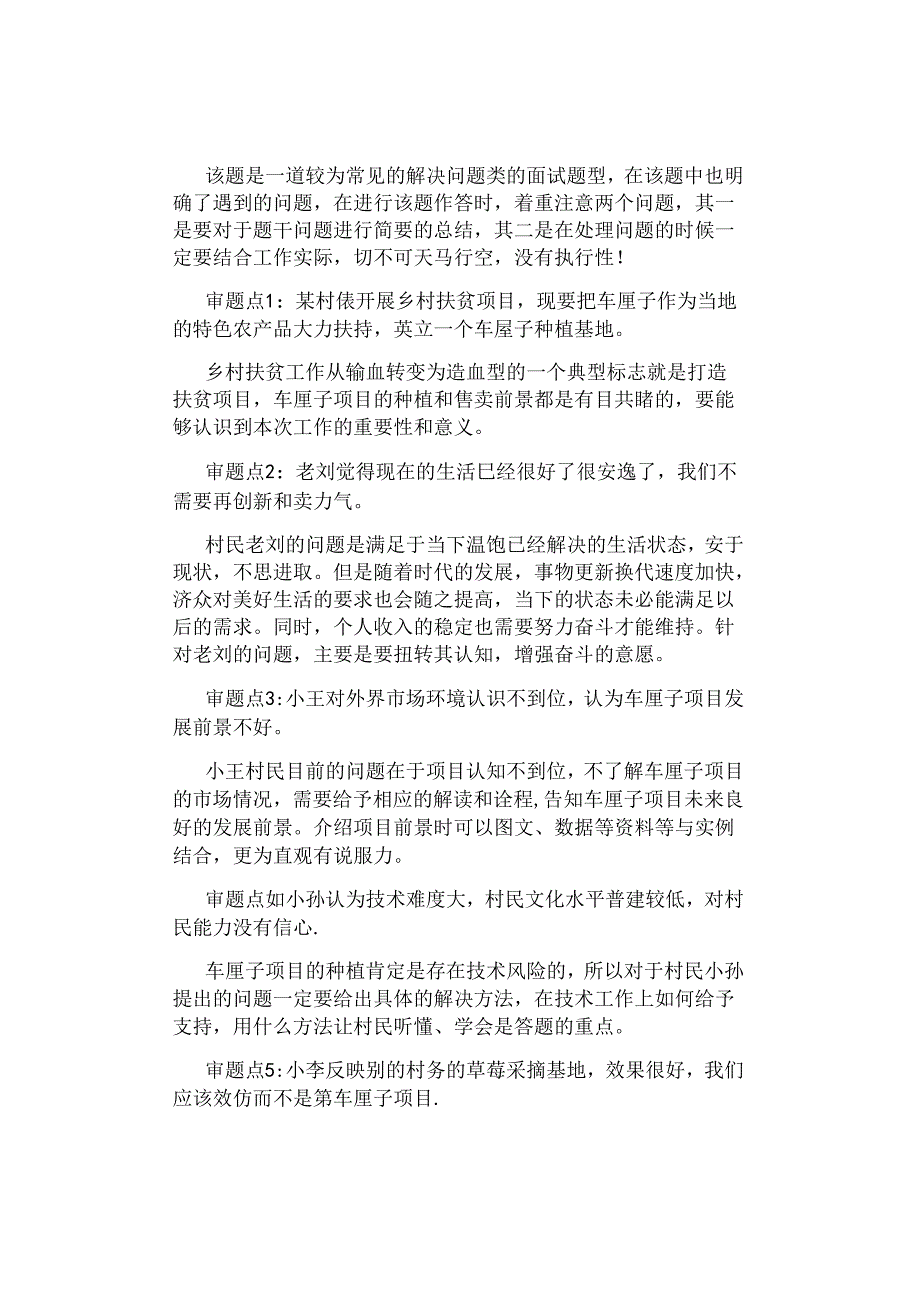 该题是一道较为常见的解决问题类的面试题型，在该题中也明确了遇到的问题，在进行该题作答时，着重注意两个问题，其一是要对于题干问题进行简要的总结，其二是在处理问题的时候一定要结合工作实际，切不可天马行空，没有执行性！

审题点1：某村俵开展乡村扶贫项目，现要把车厘子作为当地的特色农产品大力扶持，英立一个车屋子种植基地。

乡村扶贫工作从输血转变为造血型的一个典型标志就是打造扶贫项目，车厘子项目的种植和售卖前景都是有目共睹的，要能够认识到本次工作的重要性和意义。

审题点2：老刘觉得现在的生活巳经很好了很安逸了，我们不需要再创新和卖力气。

村民老刘的问题是满足于当下温饱已经解决的生活状态，安于现状，不思进取。但是随着时代的发展，事物更新换代速度加快，济众对美好生活的要求也会随之提高，当下的状态未必能满足以后的需求。同时，个人收入的稳定也需要努力奋斗才能维持。针对老刘的问题，主要是要扭转其认知，增强奋斗的意愿。

审题点3:小王对外界市场环境认识不到位，认为车厘子项目发展前景不好。

小王村民目前的问题在于项目认知不到位，不了解车厘子项目的市场情况，需要给予相应的解读和诠程,告知车厘子项目未来良好的发展前景。介绍项目前景时可以图文、数据等资料等与实例结合，更为直观有说服力。

审题点如小孙认为技术难度大，村民文化水平普建较低，对村民能力没有信心.

车厘子项目的种植肯定是存在技术风险的，所以对于村民小孙提出的问题一定要给出具体的解决方法，在技术工作上如何给予支持，用什么方法让村民听懂、学会是答题的重点。

审题点5:小李反映别的村务的草莓采摘基地，效果很好，我们应该效仿而不是第车厘子项目.